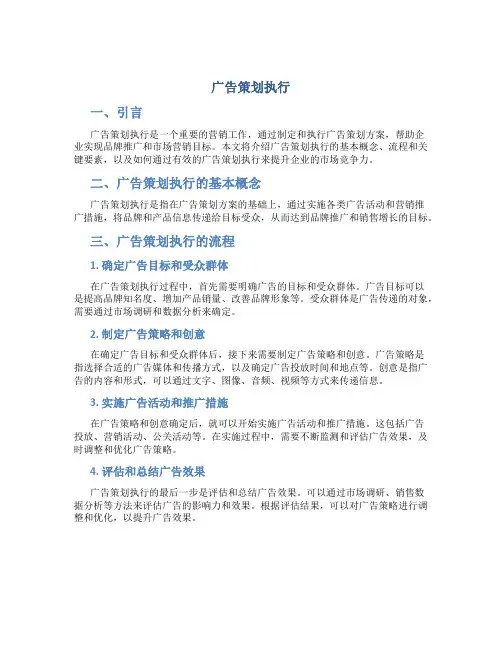 广告策划执行

一、引言

广告策划执行是一个重要的营销工作，通过制定和执行广告策划方案，帮助企业实现品牌推广和市场营销目标。本文将介绍广告策划执行的基本概念、流程和关键要素，以及如何通过有效的广告策划执行来提升企业的市场竞争力。

二、广告策划执行的基本概念

广告策划执行是指在广告策划方案的基础上，通过实施各类广告活动和营销推广措施，将品牌和产品信息传递给目标受众，从而达到品牌推广和销售增长的目标。

三、广告策划执行的流程

1. 确定广告目标和受众群体

在广告策划执行过程中，首先需要明确广告的目标和受众群体。广告目标可以是提高品牌知名度、增加产品销量、改善品牌形象等。受众群体是广告传递的对象，需要通过市场调研和数据分析来确定。

2. 制定广告策略和创意

在确定广告目标和受众群体后，接下来需要制定广告策略和创意。广告策略是指选择合适的广告媒体和传播方式，以及确定广告投放时间和地点等。创意是指广告的内容和形式，可以通过文字、图像、音频、视频等方式来传递信息。

3. 实施广告活动和推广措施

在广告策略和创意确定后，就可以开始实施广告活动和推广措施。这包括广告投放、营销活动、公关活动等。在实施过程中，需要不断监测和评估广告效果，及时调整和优化广告策略。

4. 评估和总结广告效果

广告策划执行的最后一步是评估和总结广告效果。可以通过市场调研、销售数据分析等方法来评估广告的影响力和效果。根据评估结果，可以对广告策略进行调整和优化，以提升广告效果。